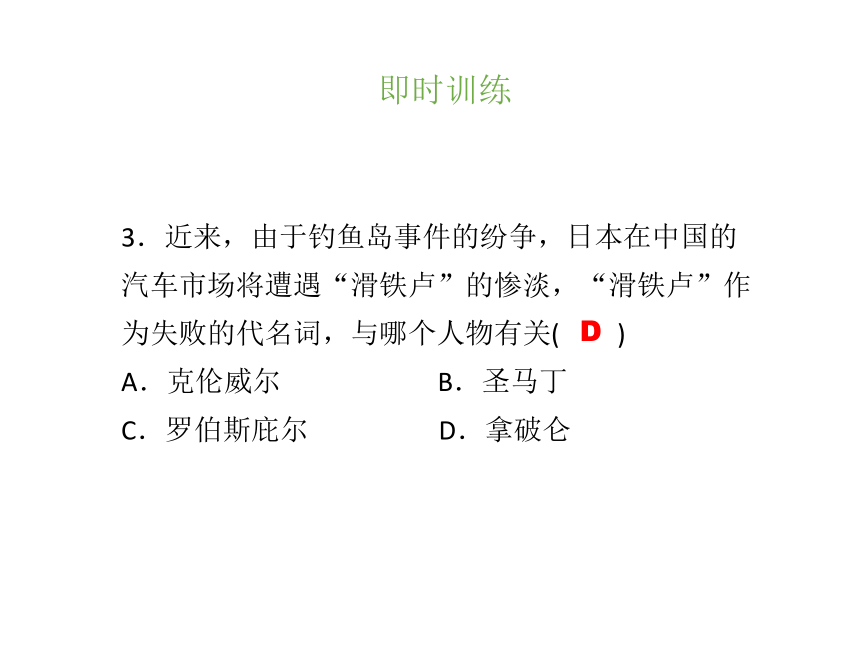 即时训练

3．近来，由于钓鱼岛事件的纷争，日本在中国的汽车市场将遭遇“滑铁卢”的惨淡，“滑铁卢”作为失败的代名词，与哪个人物有关( D )

A．克伦威尔　　B．圣马丁

C．罗伯斯庇尔　　D．拿破仑